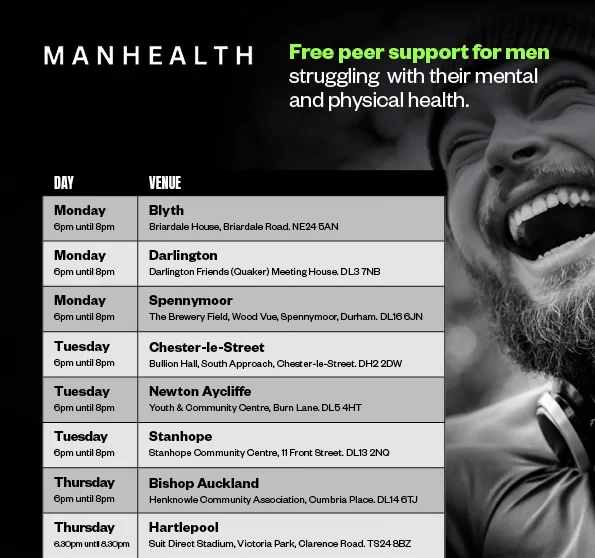 MANHEALTH

Free peer support for men struggling with their mental and physical health.

| DAY | VENUE |
|---|---|
| Monday 6pm until 8pm | Blyth Briardale House, Briardale Road. NE24 5AN |
| Monday 6pm until 8pm | Darlington Darlington Friends (Quaker) Meeting House. DL3 7NB |
| Monday 6pm until 8pm | Spennymoor The Brewery Field, Wood Vue, Spennymoor, Durham. DL16 6JN |
| Tuesday 6pm until 8pm | Chester-le-Street Bullion Hall, South Approach, Chester-le-Street. DH2 2DW |
| Tuesday 6pm until 8pm | Newton Aycliffe Youth & Community Centre, Burn Lane. DL5 4HT |
| Tuesday 6pm until 8pm | Stanhope Stanhope Community Centre, 11 Front Street. DL13 2NQ |
| Thursday 6pm until 8pm | Bishop Auckland Henknowle Community Association, Cumbria Place. DL14 6TJ |
| Thursday 6.30pm until 8.30pm | Hartlepool Suit Direct Stadium, Victoria Park, Clarence Road. TS24 8BZ |